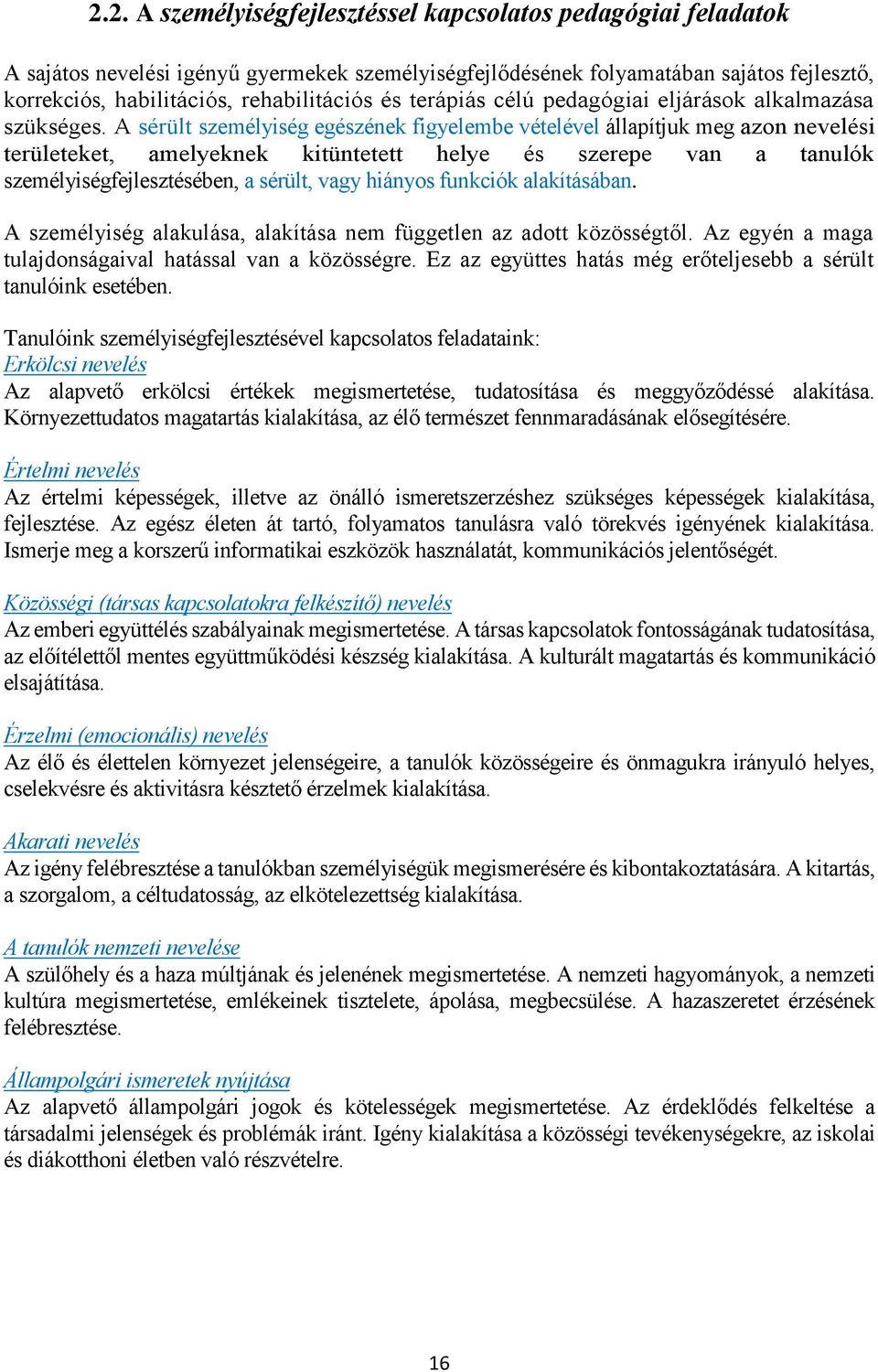 2.2. A személyiségfejlesztéssel kapcsolatos pedagógiai feladatok

A sajátos nevelési igényű gyermekek személyiségfejlődésének folyamatában sajátos fejlesztő, korrekciós, habilitációs, rehabilitációs és terápiás célú pedagógiai eljárások alkalmazása szükséges. A sérült személyiség egészének figyelembe vételével állapítjuk meg azon nevelési területeket, amelyeknek kitüntetett helye és szerepe van a tanulók személyiségfejlesztésében, a sérült, vagy hiányos funkciók alakításában.

A személyiség alakulása, alakítása nem független az adott közösségtől. Az egyén a maga tulajdonságaival hatással van a közösségre. Ez az együttes hatás még erőteljesebb a sérült tanulóink esetében.

Tanulóink személyiségfejlesztésével kapcsolatos feladataink:
Erkölcsi nevelés
Az alapvető erkölcsi értékek megismertetése, tudatosítása és meggyőződéssé alakítása. Környezettudatos magatartás kialakítása, az élő természet fennmaradásának elősegítésére.

Értelmi nevelés
Az értelmi képességek, illetve az önálló ismeretszerzéshez szükséges képességek kialakítása, fejlesztése. Az egész életen át tartó, folyamatos tanulásra való törekvés igényének kialakítása. Ismerje meg a korszerű informatikai eszközök használatát, kommunikációs jelentőségét.

Közösségi (társas kapcsolatokra felkészítő) nevelés
Az emberi együttélés szabályainak megismertetése. A társas kapcsolatok fontosságának tudatosítása, az előítélettől mentes együttműködési készség kialakítása. A kulturált magatartás és kommunikáció elsajátítása.

Érzelmi (emocionális) nevelés
Az élő és élettelen környezet jelenségeire, a tanulók közösségeire és önmagukra irányuló helyes, cselekvésre és aktivitásra késztető érzelmek kialakítása.

Akarati nevelés
Az igény felébresztése a tanulókban személyiségük megismerésére és kibontakoztatására. A kitartás, a szorgalom, a céltudatosság, az elkötelezettség kialakítása.

A tanulók nemzeti nevelése
A szülőhely és a haza múltjának és jelenének megismertetése. A nemzeti hagyományok, a nemzeti kultúra megismertetése, emlékeinek tisztelete, ápolása, megbecsülése. A hazaszeretet érzésének felébresztése.

Állampolgári ismeretek nyújtása
Az alapvető állampolgári jogok és kötelességek megismertetése. Az érdeklődés felkeltése a társadalmi jelenségek és problémák iránt. Igény kialakítása a közösségi tevékenységekre, az iskolai és diákotthoni életben való részvételre.

16